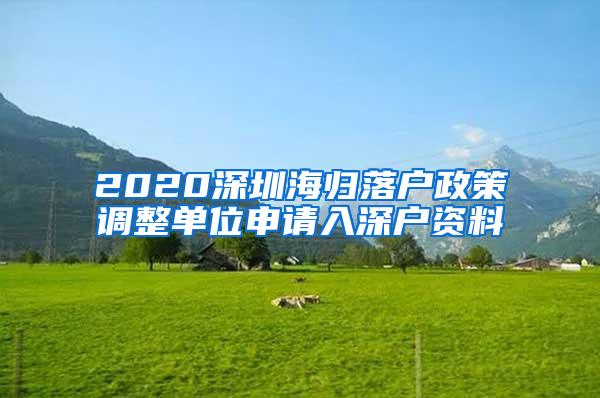 2020深圳海归落户政策调整单位申请入深户资料